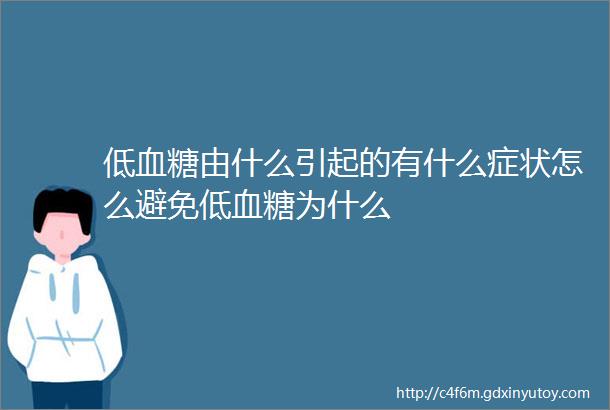 低血糖由什么引起的有什么症状怎么避免低血糖为什么

http://c4f6m.gdxinyutoy.com